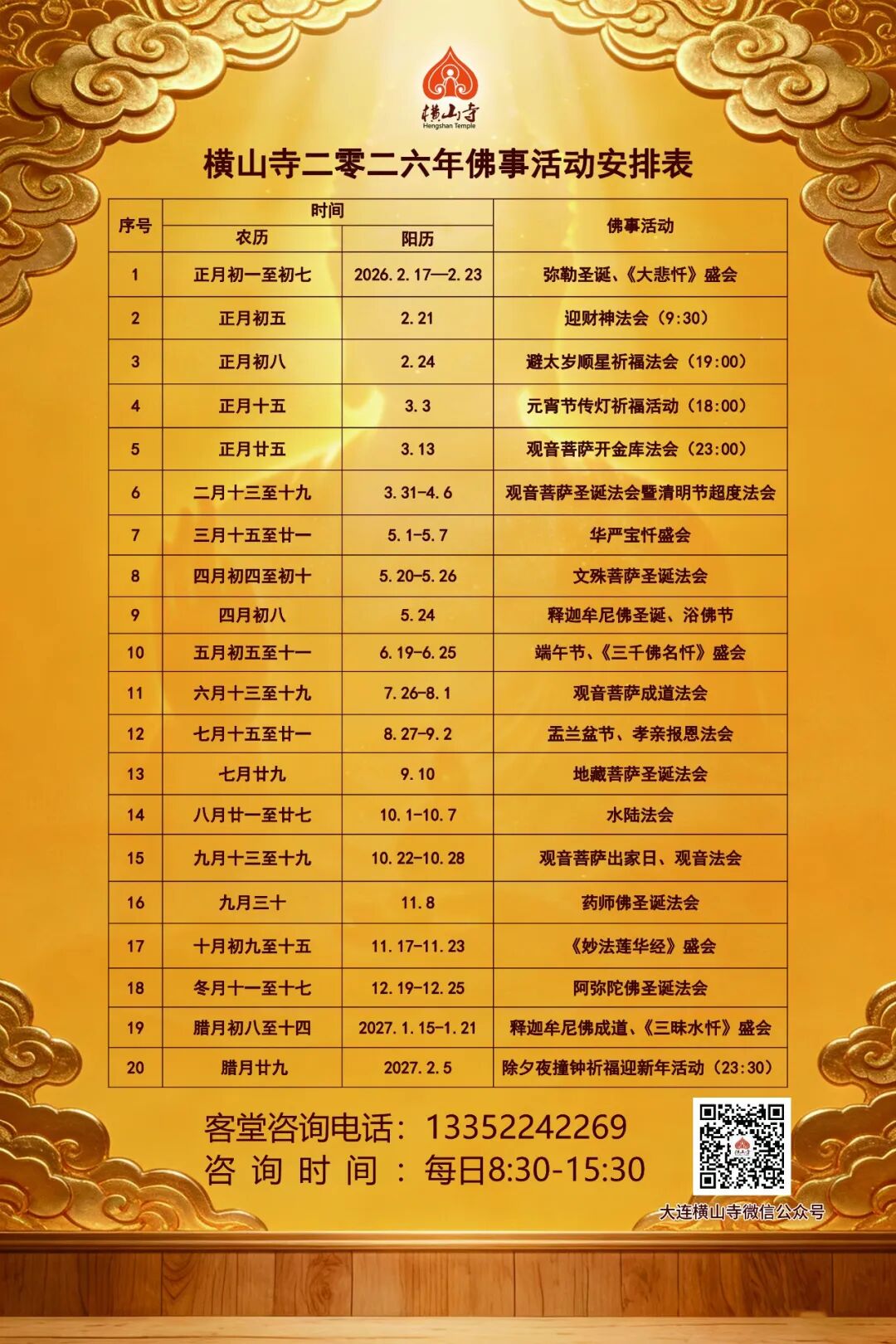 横山寺
Hengshan Temple

横山寺二零二六年佛事活动安排表

| 序号 | 时间 农历 | 时间 阳历 | 佛事活动 |
|---|---|---|---|
| 1 | 正月初一至初七 | 2026.2.17—2.23 | 弥勒圣诞、《大悲忏》盛会 |
| 2 | 正月初五 | 2.21 | 迎财神法会（9:30） |
| 3 | 正月初八 | 2.24 | 避太岁顺星祈福法会（19:00） |
| 4 | 正月十五 | 3.3 | 元宵节传灯祈福活动（18:00） |
| 5 | 正月廿五 | 3.13 | 观音菩萨开金库法会（23:00） |
| 6 | 二月十三至十九 | 3.31-4.6 | 观音菩萨圣诞法会暨清明节超度法会 |
| 7 | 三月十五至廿一 | 5.1-5.7 | 华严宝忏盛会 |
| 8 | 四月初四至初十 | 5.20-5.26 | 文殊菩萨圣诞法会 |
| 9 | 四月初八 | 5.24 | 释迦牟尼佛圣诞、浴佛节 |
| 10 | 五月初五至十一 | 6.19-6.25 | 端午节、《三千佛名忏》盛会 |
| 11 | 六月十三至十九 | 7.26-8.1 | 观音菩萨成道法会 |
| 12 | 七月十五至廿一 | 8.27-9.2 | 盂兰盆节、孝亲报恩法会 |
| 13 | 七月廿九 | 9.10 | 地藏菩萨圣诞法会 |
| 14 | 八月廿一至廿七 | 10.1-10.7 | 水陆法会 |
| 15 | 九月十三至十九 | 10.22-10.28 | 观音菩萨出家日、观音法会 |
| 16 | 九月三十 | 11.8 | 药师佛圣诞法会 |
| 17 | 十月初九至十五 | 11.17-11.23 | 《妙法莲华经》盛会 |
| 18 | 冬月十一至十七 | 12.19-12.25 | 阿弥陀佛圣诞法会 |
| 19 | 腊月初八至十四 | 2027.1.15-1.21 | 释迦牟尼佛成道、《三昧水忏》盛会 |
| 20 | 腊月廿九 | 2027.2.5 | 除夕夜撞钟祈福迎新年活动（23:30） |

客堂咨询电话：13352242269
咨询时间：每日8:30-15:30

大连横山寺微信公众号